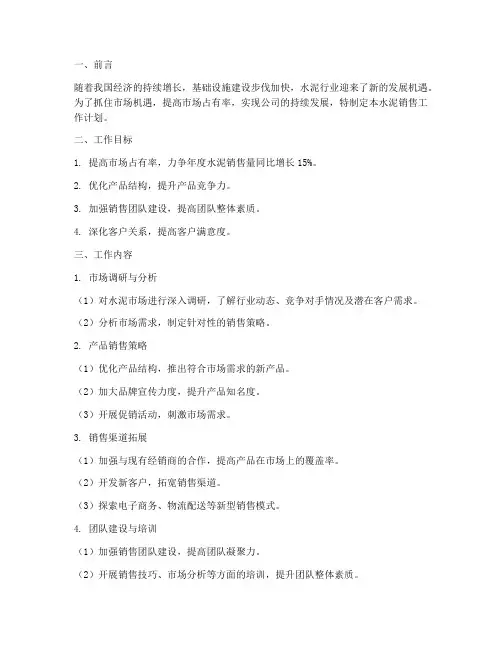 一、前言

随着我国经济的持续增长，基础设施建设步伐加快，水泥行业迎来了新的发展机遇。为了抓住市场机遇，提高市场占有率，实现公司的持续发展，特制定本水泥销售工作计划。

二、工作目标

1. 提高市场占有率，力争年度水泥销售量同比增长 15%。

2. 优化产品结构，提升产品竞争力。

3. 加强销售团队建设，提高团队整体素质。

4. 深化客户关系，提高客户满意度。

三、工作内容

1. 市场调研与分析

（1）对水泥市场进行深入调研，了解行业动态、竞争对手情况及潜在客户需求。

（2）分析市场需求，制定针对性的销售策略。

2. 产品销售策略

（1）优化产品结构，推出符合市场需求的新产品。

（2）加大品牌宣传力度，提升产品知名度。

（3）开展促销活动，刺激市场需求。

3. 销售渠道拓展

（1）加强与现有经销商的合作，提高产品在市场上的覆盖率。

（2）开发新客户，拓宽销售渠道。

（3）探索电子商务、物流配送等新型销售模式。

4. 团队建设与培训

（1）加强销售团队建设，提高团队凝聚力。

（2）开展销售技巧、市场分析等方面的培训，提升团队整体素质。